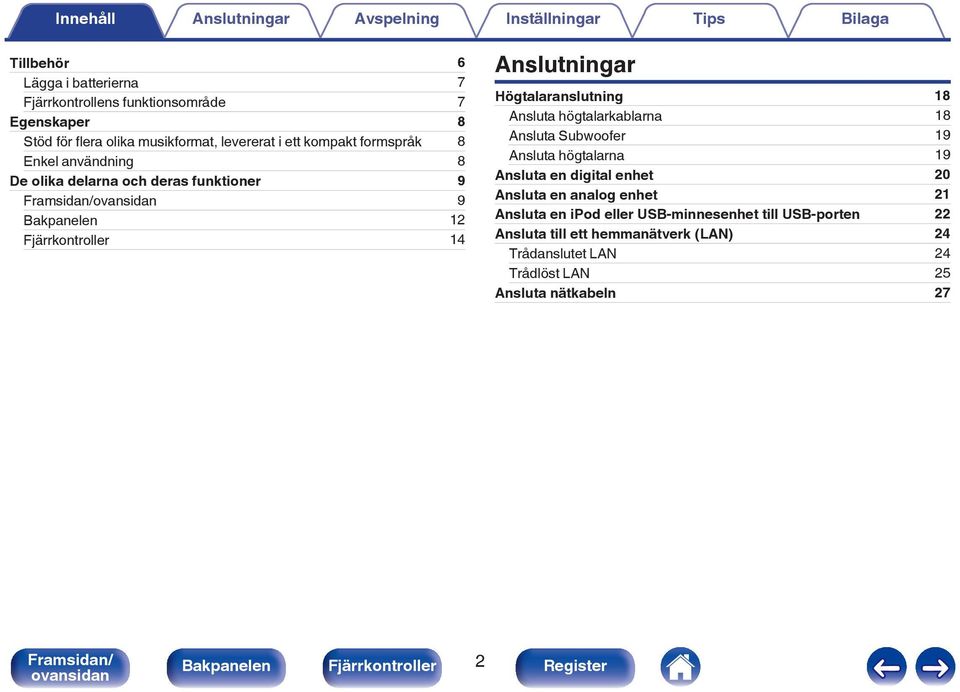 Innehåll Anslutningar Avspelning Inställningar Tips Bilaga

Tillbehör 6
Lägga i batterierna 7
Fjärrkontrollens funktionsområde 7
Egenskaper 8
Stöd för flera olika musikformat, levererat i ett kompakt formspråk 8
Enkel användning 8
De olika delarna och deras funktioner 9
Framsidan/ovansidan 9
Bakpanelen 12
Fjärrkontroller 14

Anslutningar

Högtalaranslutning 18
Ansluta högtalarkablarna 18
Ansluta Subwoofer 19
Ansluta högtalarna 19
Ansluta en digital enhet 20
Ansluta en analog enhet 21
Ansluta en iPod eller USB-minnesenhet till USB-porten 22
Ansluta till ett hemmanätverk (LAN) 24
Trådanslutet LAN 24
Trådlöst LAN 25
Ansluta nätkabeln 27

Framsidan/ ovansidan Bakpanelen Fjärrkontroller 2 Register